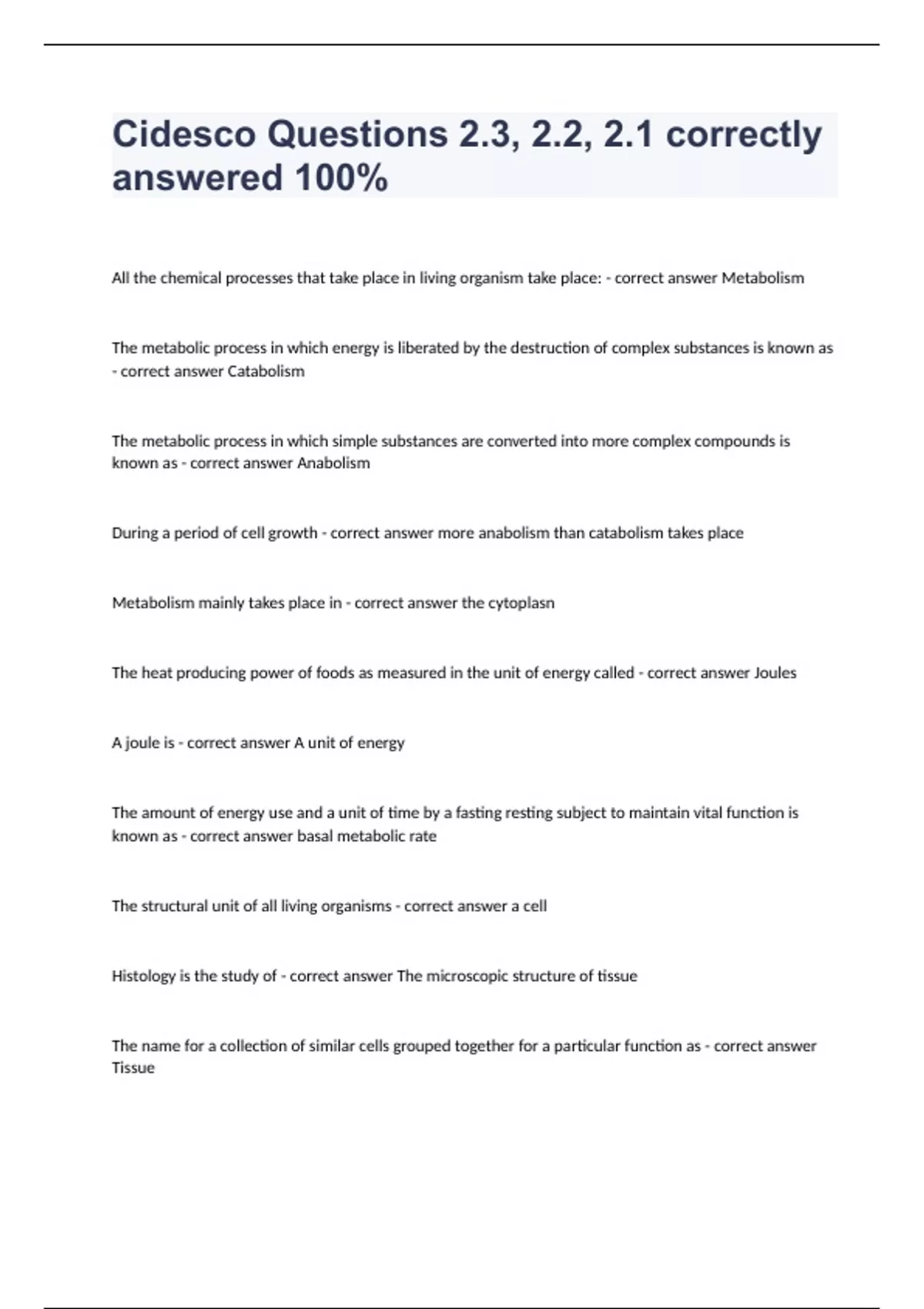 Cidesco Questions 2.3, 2.2, 2.1 correctly answered 100%

All the chemical processes that take place in living organism take place: - correct answer Metabolism

The metabolic process in which energy is liberated by the destruction of complex substances is known as - correct answer Catabolism

The metabolic process in which simple substances are converted into more complex compounds is known as - correct answer Anabolism

During a period of cell growth - correct answer more anabolism than catabolism takes place

Metabolism mainly takes place in - correct answer the cytoplasn

The heat producing power of foods as measured in the unit of energy called - correct answer Joules

A joule is - correct answer A unit of energy

The amount of energy use and a unit of time by a fasting resting subject to maintain vital function is known as - correct answer basal metabolic rate

The structural unit of all living organisms - correct answer a cell

Histology is the study of - correct answer The microscopic structure of tissue

The name for a collection of similar cells grouped together for a particular function as - correct answer Tissue